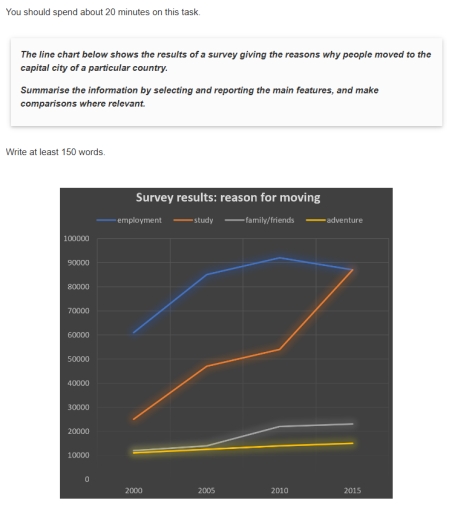 You should spend about 20 minutes on this task.

The line chart below shows the results of a survey giving the reasons why people moved to the capital city of a particular country.

Summarise the information by selecting and reporting the main features, and make comparisons where relevant.

Write at least 150 words.

Survey results: reason for moving

employment
study
family/friends
adventure

100000
90000
80000
70000
60000
50000
40000
30000
20000
10000
0

2000
2005
2010
2015